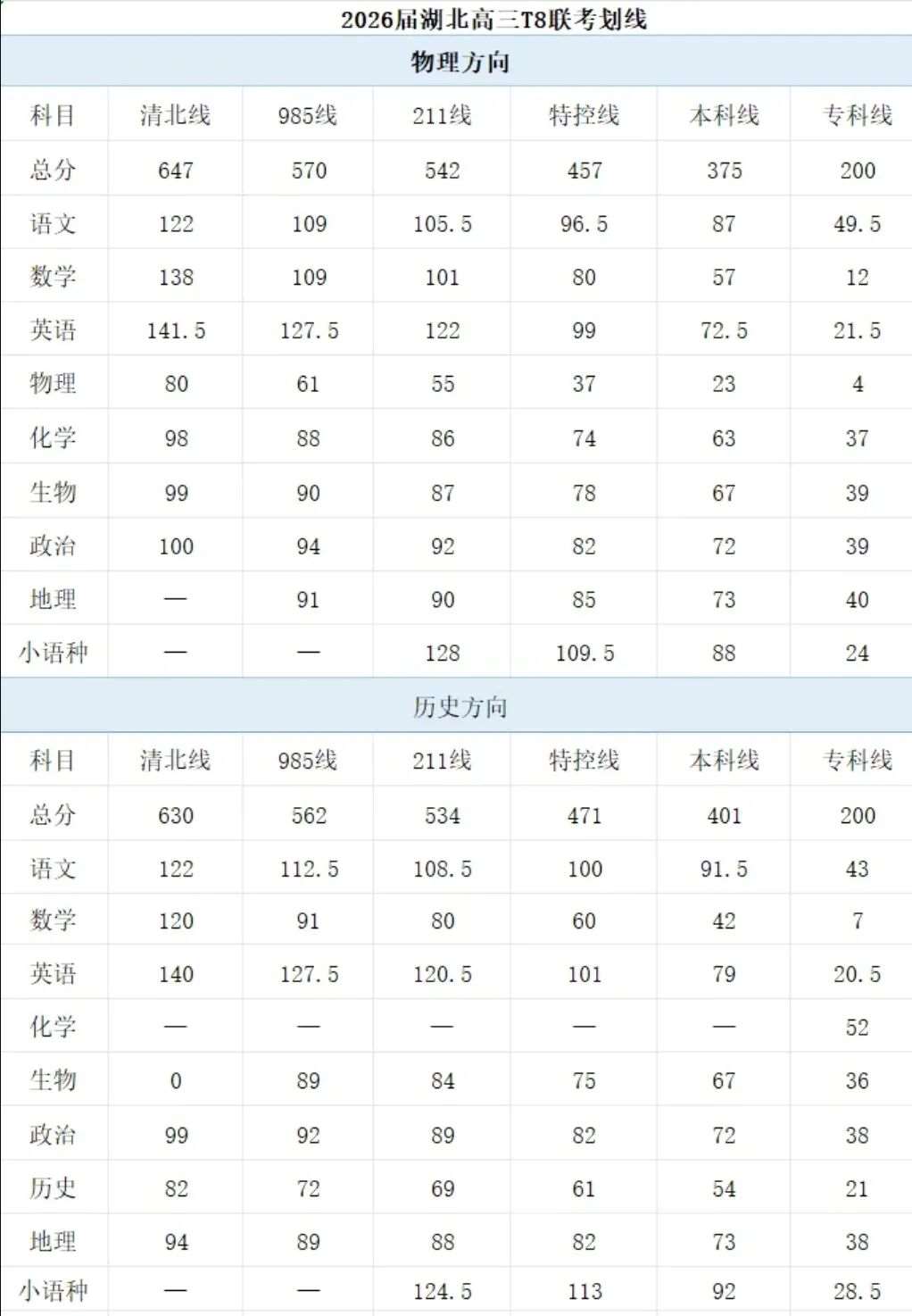 2026届湖北高三T8联考划线

物理方向

| 科目 | 清北线 | 985线 | 211线 | 特控线 | 本科线 | 专科线 |
|---|---|---|---|---|---|---|
| 总分 | 647 | 570 | 542 | 457 | 375 | 200 |
| 语文 | 122 | 109 | 105.5 | 96.5 | 87 | 49.5 |
| 数学 | 138 | 109 | 101 | 80 | 57 | 12 |
| 英语 | 141.5 | 127.5 | 122 | 99 | 72.5 | 21.5 |
| 物理 | 80 | 61 | 55 | 37 | 23 | 4 |
| 化学 | 98 | 88 | 86 | 74 | 63 | 37 |
| 生物 | 99 | 90 | 87 | 78 | 67 | 39 |
| 政治 | 100 | 94 | 92 | 82 | 72 | 39 |
| 地理 | — | 91 | 90 | 85 | 73 | 40 |
| 小语种 | — | — | 128 | 109.5 | 88 | 24 |

历史方向

| 科目 | 清北线 | 985线 | 211线 | 特控线 | 本科线 | 专科线 |
|---|---|---|---|---|---|---|
| 总分 | 630 | 562 | 534 | 471 | 401 | 200 |
| 语文 | 122 | 112.5 | 108.5 | 100 | 91.5 | 43 |
| 数学 | 120 | 91 | 80 | 60 | 42 | 7 |
| 英语 | 140 | 127.5 | 120.5 | 101 | 79 | 20.5 |
| 化学 | — | — | — | — | — | 52 |
| 生物 | 0 | 89 | 84 | 75 | 67 | 36 |
| 政治 | 99 | 92 | 89 | 82 | 72 | 38 |
| 历史 | 82 | 72 | 69 | 61 | 54 | 21 |
| 地理 | 94 | 89 | 88 | 82 | 73 | 38 |
| 小语种 | — | — | 124.5 | 113 | 92 | 28.5 |